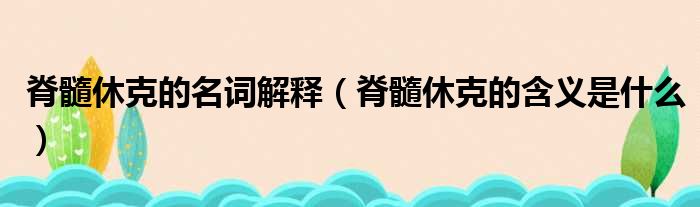 脊髓休克的名词解释（脊髓休克的含义是什么）